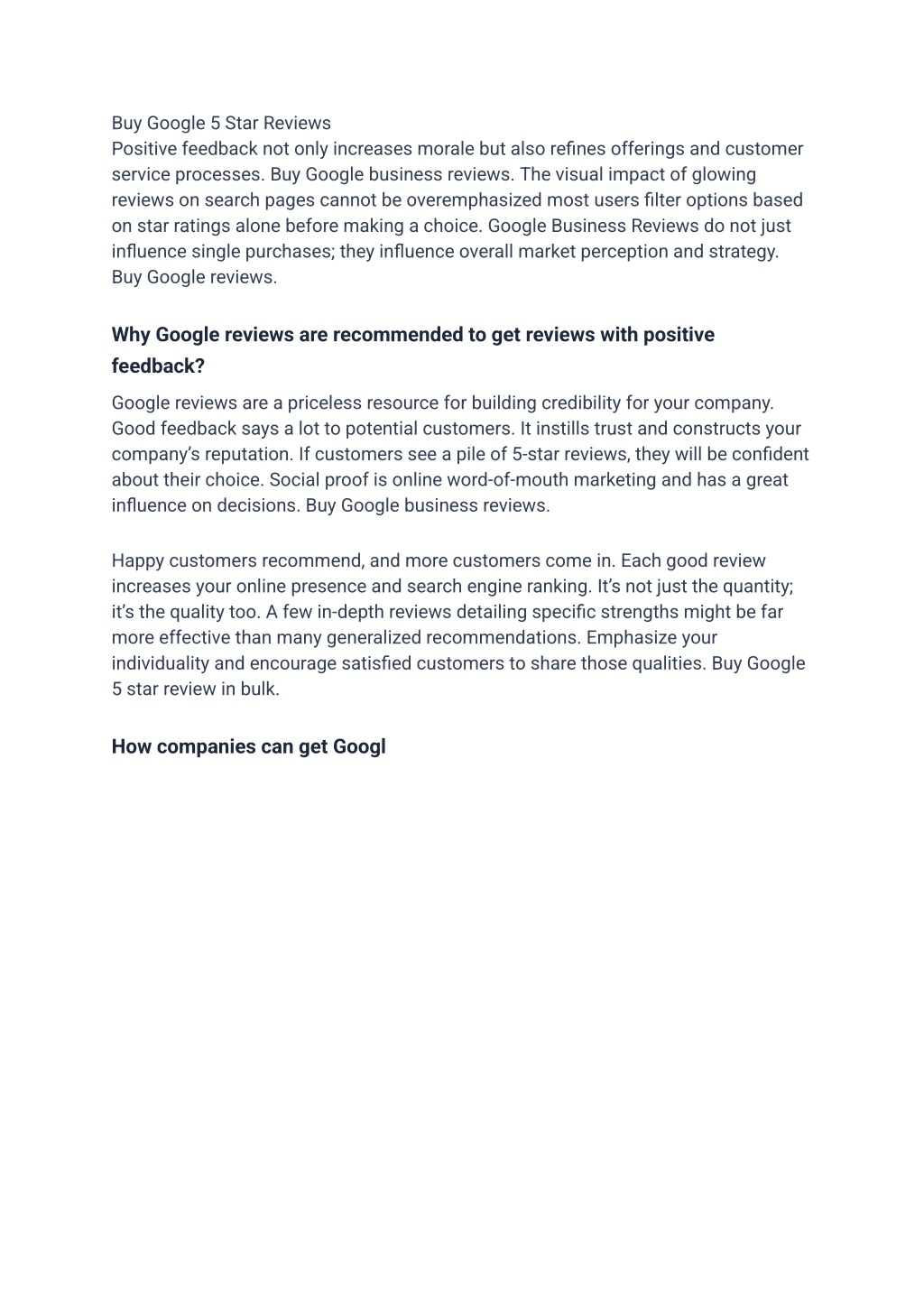 Buy Google 5 Star Reviews
Positive feedback not only increases morale but also refines offerings and customer service processes. Buy Google business reviews. The visual impact of glowing reviews on search pages cannot be overemphasized most users filter options based on star ratings alone before making a choice. Google Business Reviews do not just influence single purchases; they influence overall market perception and strategy. Buy Google reviews.

Why Google reviews are recommended to get reviews with positive feedback?

Google reviews are a priceless resource for building credibility for your company. Good feedback says a lot to potential customers. It instills trust and constructs your company's reputation. If customers see a pile of 5-star reviews, they will be confident about their choice. Social proof is online word-of-mouth marketing and has a great influence on decisions. Buy Google business reviews.

Happy customers recommend, and more customers come in. Each good review increases your online presence and search engine ranking. It's not just the quantity; it's the quality too. A few in-depth reviews detailing specific strengths might be far more effective than many generalized recommendations. Emphasize your individuality and encourage satisfied customers to share those qualities. Buy Google 5 star review in bulk.

How companies can get Googl